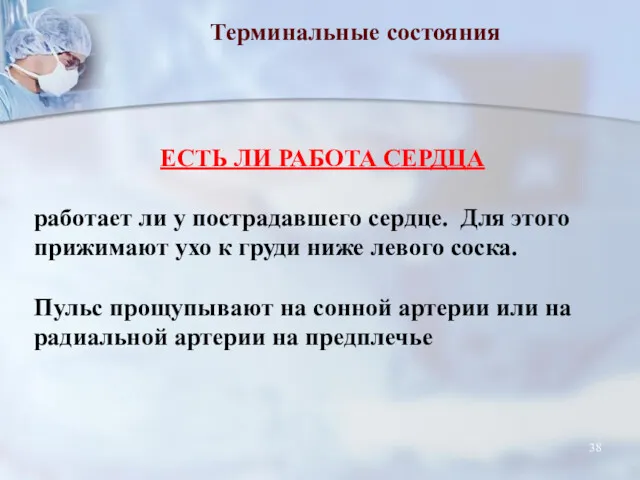 Терминальные состояния

ЕСТЬ ЛИ РАБОТА СЕРДЦА

работает ли у пострадавшего сердце. Для этого прижимают ухо к груди ниже левого соска.

Пульс прощупывают на сонной артерии или на радиальной артерии на предплечье

38